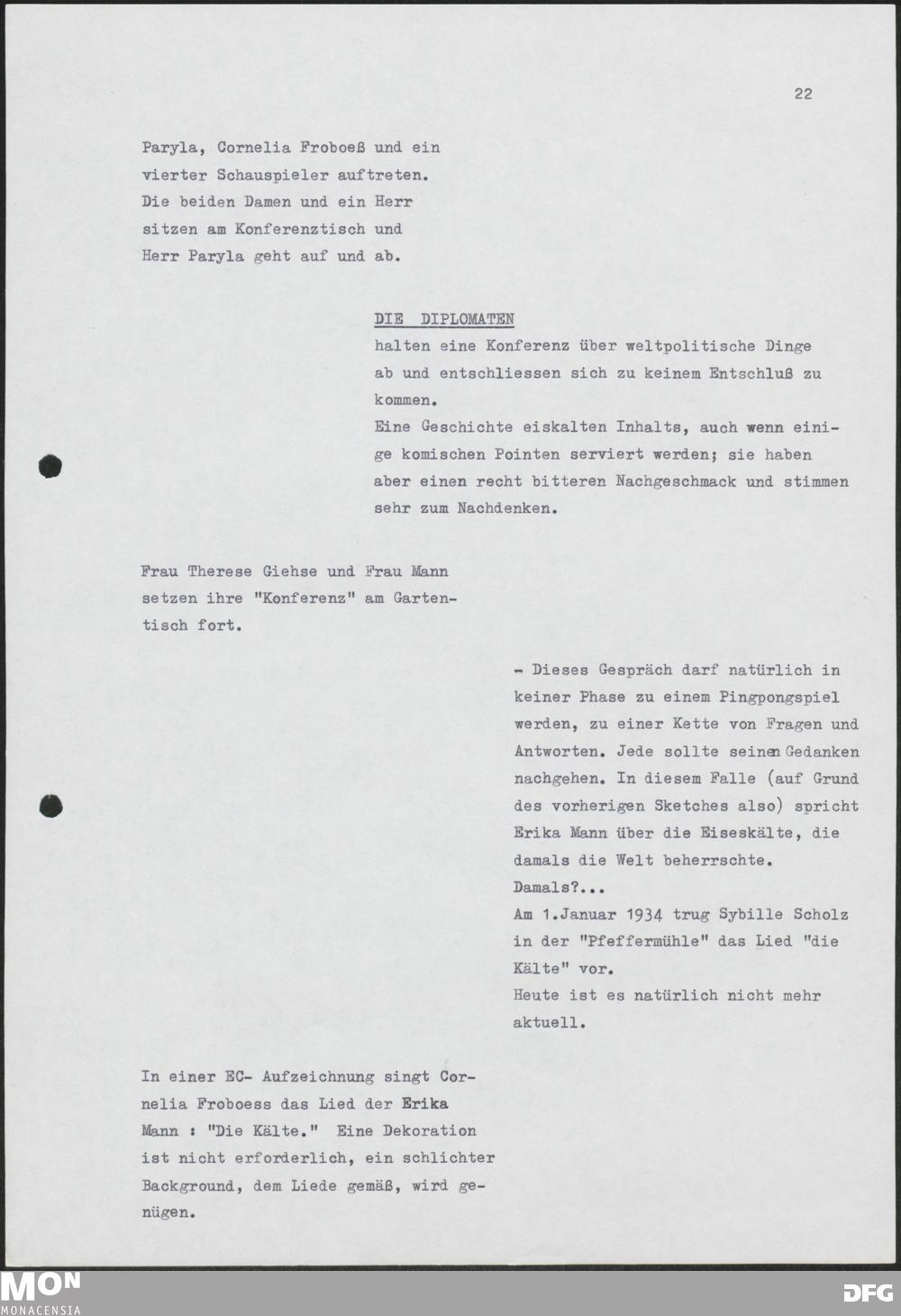 22

Paryla, Cornelia Froboeß und ein vierter Schauspieler auftreten. Die beiden Damen und ein Herr sitzen am Konferenztisch und Herr Paryla geht auf und ab.

DIE DIPLOMATEN
halten eine Konferenz über weltpolitische Dinge ab und entschliessen sich zu keinem Entschluß zu kommen.
Eine Geschichte eiskalten Inhalts, auch wenn einige komischen Pointen serviert werden; sie haben aber einen recht bitteren Nachgeschmack und stimmen sehr zum Nachdenken.

Frau Therese Giehse und Frau Mann setzen ihre "Konferenz" am Gartentisch fort.

- Dieses Gespräch darf natürlich in keiner Phase zu einem Pingpongspiel werden, zu einer Kette von Fragen und Antworten. Jede sollte seinen Gedanken nachgehen. In diesem Falle (auf Grund des vorherigen Sketches also) spricht Erika Mann über die Eiseskälte, die damals die Welt beherrschte.
Damals?...
Am 1.Januar 1934 trug Sybille Scholz in der "Pfeffermühle" das Lied "die Kälte" vor.
Heute ist es natürlich nicht mehr aktuell.

In einer EC- Aufzeichnung singt Cornelia Froboess das Lied der Erika Mann : "Die Kälte." Eine Dekoration ist nicht erforderlich, ein schlichter Background, dem Liede gemäß, wird genügen.

MON
MONACENSIA
DFG